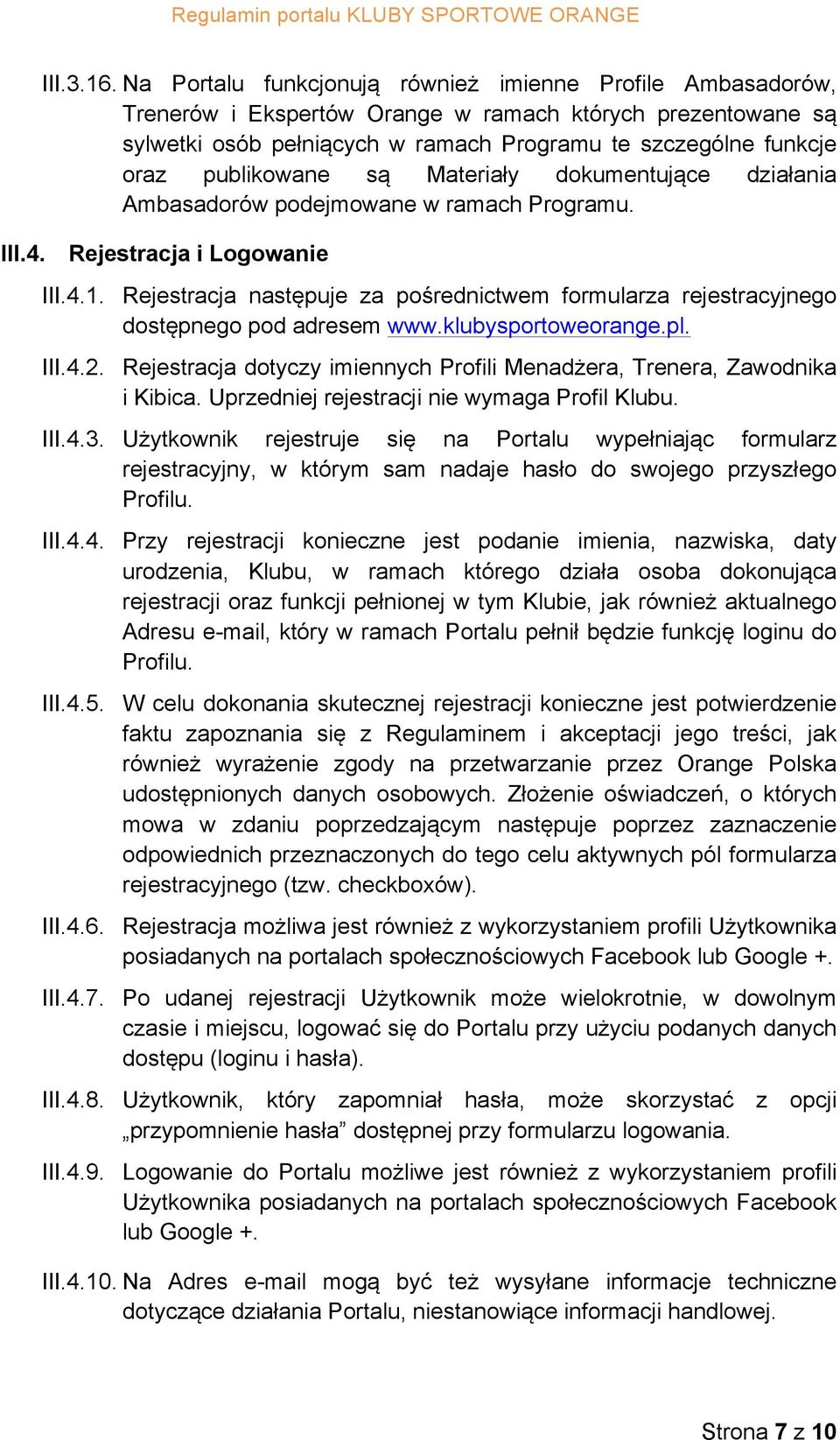 Regulamin portalu KLUBY SPORTOWE ORANGE

III.3.16. Na Portalu funkcjonują również imienne Profile Ambasadorów, Trenerów i Ekspertów Orange w ramach których prezentowane są sylwetki osób pełniących w ramach Programu te szczególne funkcje oraz publikowane są Materiały dokumentujące działania Ambasadorów podejmowane w ramach Programu.

III.4. Rejestracja i Logowanie

III.4.1. Rejestracja następuje za pośrednictwem formularza rejestracyjnego dostępnego pod adresem www.klubysportoweorange.pl.

III.4.2. Rejestracja dotyczy imiennych Profili Menadżera, Trenera, Zawodnika i Kibica. Uprzedniej rejestracji nie wymaga Profil Klubu.

III.4.3. Użytkownik rejestruje się na Portalu wypełniając formularz rejestracyjny, w którym sam nadaje hasło do swojego przyszłego Profilu.

III.4.4. Przy rejestracji konieczne jest podanie imienia, nazwiska, daty urodzenia, Klubu, w ramach którego działa osoba dokonująca rejestracji oraz funkcji pełnionej w tym Klubie, jak również aktualnego Adresu e-mail, który w ramach Portalu pełnił będzie funkcję loginu do Profilu.

III.4.5. W celu dokonania skutecznej rejestracji konieczne jest potwierdzenie faktu zapoznania się z Regulaminem i akceptacji jego treści, jak również wyrażenie zgody na przetwarzanie przez Orange Polska udostępnionych danych osobowych. Złożenie oświadczeń, o których mowa w zdaniu poprzedzającym następuje poprzez zaznaczenie odpowiednich przeznaczonych do tego celu aktywnych pól formularza rejestracyjnego (tzw. checkboxów).

III.4.6. Rejestracja możliwa jest również z wykorzystaniem profili Użytkownika posiadanych na portalach społecznościowych Facebook lub Google +.

III.4.7. Po udanej rejestracji Użytkownik może wielokrotnie, w dowolnym czasie i miejscu, logować się do Portalu przy użyciu podanych danych dostępu (loginu i hasła).

III.4.8. Użytkownik, który zapomniał hasła, może skorzystać z opcji „przypomnienie hasła” dostępnej przy formularzu logowania.

III.4.9. Logowanie do Portalu możliwe jest również z wykorzystaniem profili Użytkownika posiadanych na portalach społecznościowych Facebook lub Google +.

III.4.10. Na Adres e-mail mogą być też wysyłane informacje techniczne dotyczące działania Portalu, niestanowiące informacji handlowej.

Strona 7 z 10